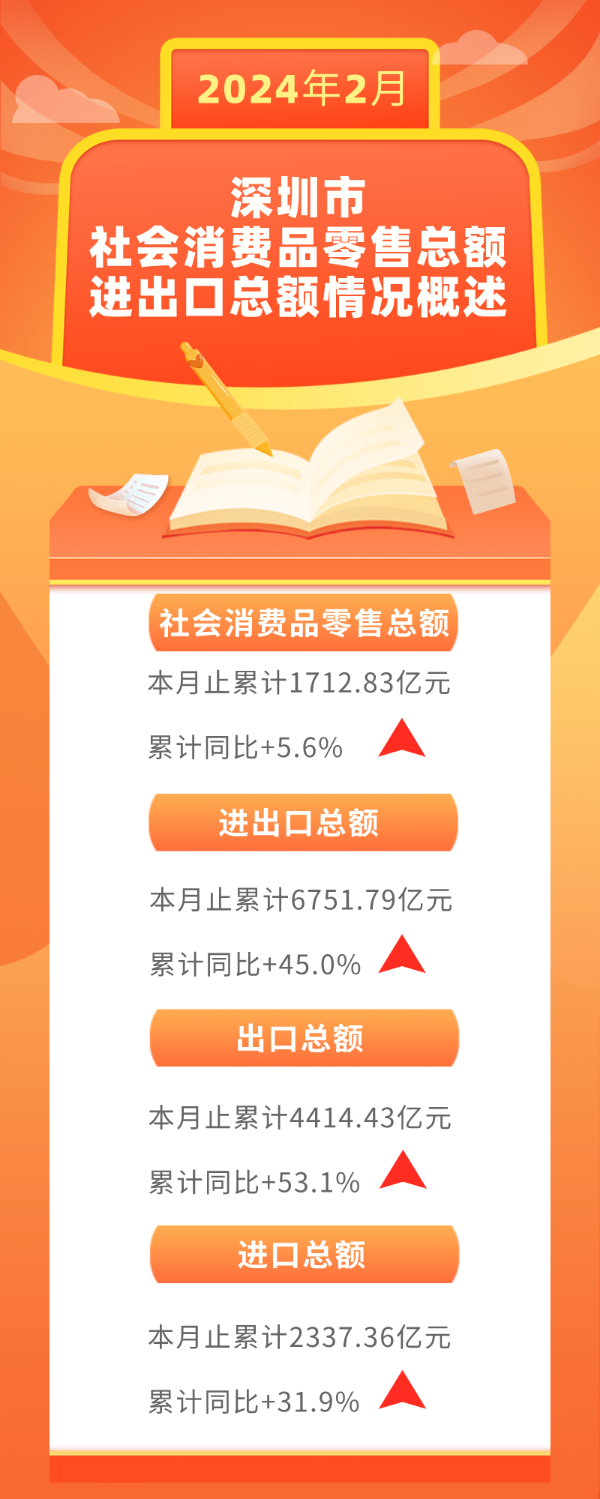 2024年2月

深圳市
社会消费品零售总额
进出口总额情况概述

社会消费品零售总额

本月止累计1712.83亿元

累计同比+5.6%

进出口总额

本月止累计6751.79亿元

累计同比+45.0%

出口总额

本月止累计4414.43亿元

累计同比+53.1%

进口总额

本月止累计2337.36亿元

累计同比+31.9%